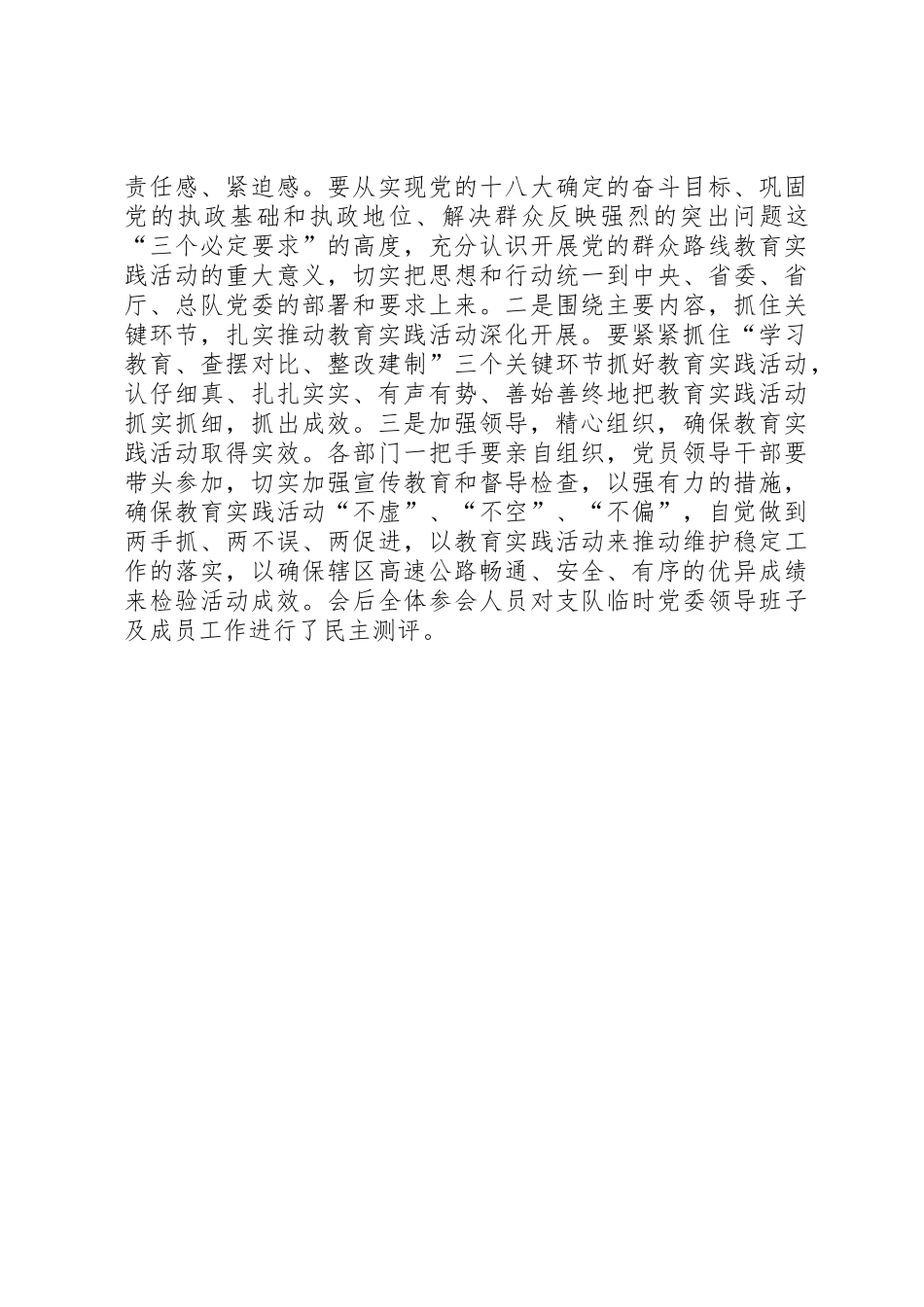 责任感、紧迫感。要从实现党的十八大确定的奋斗目标、巩固党的执政基础和执政地位、解决群众反映强烈的突出问题这“三个必定要求”的高度，充分认识开展党的群众路线教育实践活动的重大意义，切实把思想和行动统一到中央、省委、省厅、总队党委的部署和要求上来。二是围绕主要内容，抓住关键环节，扎实推动教育实践活动深化开展。要紧紧抓住“学习教育、查摆对比、整改建制”三个关键环节抓好教育实践活动，认仔细真、扎扎实实、有声有势、善始善终地把教育实践活动抓实抓细，抓出成效。三是加强领导，精心组织，确保教育实践活动取得实效。各部门一把手要亲自组织，党员领导干部要带头参加，切实加强宣传教育和督导检查，以强有力的措施，确保教育实践活动“不虚”、“不空”、“不偏”，自觉做到两手抓、两不误、两促进，以教育实践活动来推动维护稳定工作的落实，以确保辖区高速公路畅通、安全、有序的优异成绩来检验活动成效。会后全体参会人员对支队临时党委领导班子及成员工作进行了民主测评。